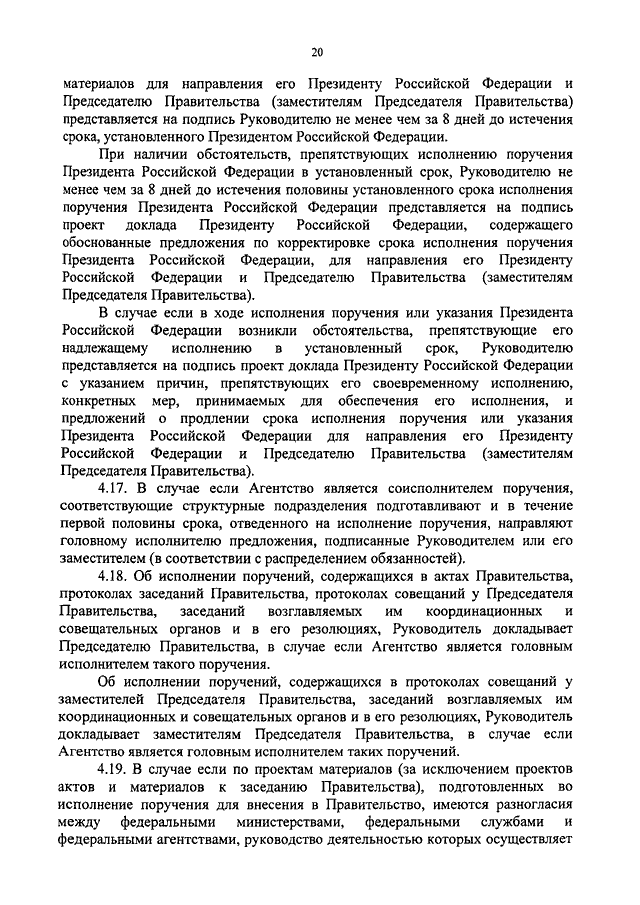 20

материалов для направления его Президенту Российской Федерации и Председателю Правительства (заместителям Председателя Правительства) представляется на подпись Руководителю не менее чем за 8 дней до истечения срока, установленного Президентом Российской Федерации.

При наличии обстоятельств, препятствующих исполнению поручения Президента Российской Федерации в установленный срок, Руководителю не менее чем за 8 дней до истечения половины установленного срока исполнения поручения Президента Российской Федерации представляется на подпись проект доклада Президенту Российской Федерации, содержащего обоснованные предложения по корректировке срока исполнения поручения Президента Российской Федерации, для направления его Президенту Российской Федерации и Председателю Правительства (заместителям Председателя Правительства).

В случае если в ходе исполнения поручения или указания Президента Российской Федерации возникли обстоятельства, препятствующие его надлежащему исполнению в установленный срок, Руководителю представляется на подпись проект доклада Президенту Российской Федерации с указанием причин, препятствующих его своевременному исполнению, конкретных мер, принимаемых для обеспечения его исполнения, и предложений о продлении срока исполнения поручения или указания Президента Российской Федерации для направления его Президенту Российской Федерации и Председателю Правительства (заместителям Председателя Правительства).

4.17. В случае если Агентство является соисполнителем поручения, соответствующие структурные подразделения подготавливают и в течение первой половины срока, отведенного на исполнение поручения, направляют головному исполнителю предложения, подписанные Руководителем или его заместителем (в соответствии с распределением обязанностей).

4.18. Об исполнении поручений, содержащихся в актах Правительства, протоколах заседаний Правительства, протоколах совещаний у Председателя Правительства, заседаний возглавляемых им координационных и совещательных органов и в его резолюциях, Руководитель докладывает Председателю Правительства, в случае если Агентство является головным исполнителем такого поручения.

Об исполнении поручений, содержащихся в протоколах совещаний у заместителей Председателя Правительства, заседаний возглавляемых им координационных и совещательных органов и в его резолюциях, Руководитель докладывает заместителям Председателя Правительства, в случае если Агентство является головным исполнителем таких поручений.

4.19. В случае если по проектам материалов (за исключением проектов актов и материалов к заседанию Правительства), подготовленных во исполнение поручения для внесения в Правительство, имеются разногласия между федеральными министерствами, федеральными службами и федеральными агентствами, руководство деятельностью которых осуществляет